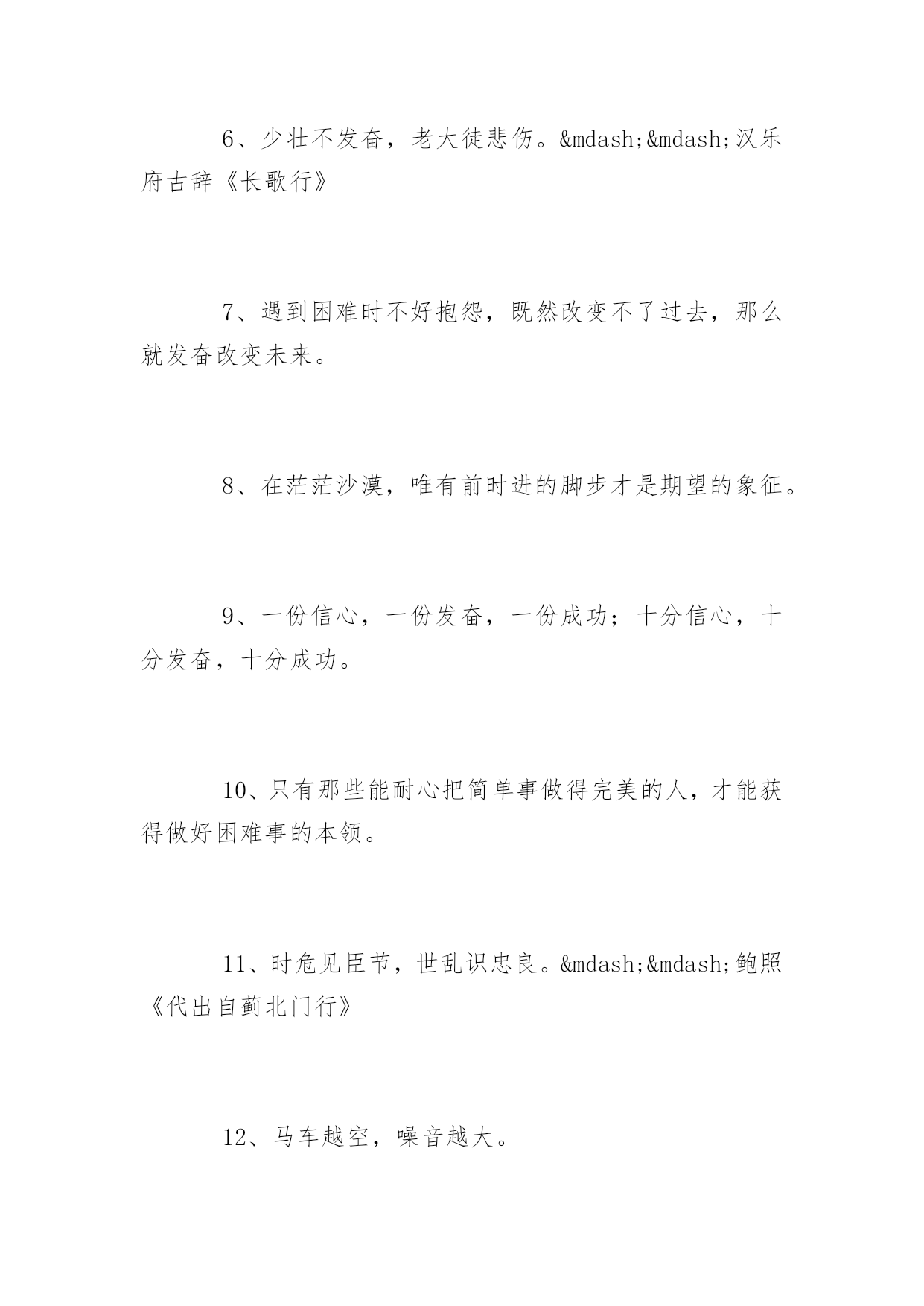 6、少壮不发奋，老大徒悲伤。&mdash;&mdash;汉乐府古辞《长歌行》

7、遇到困难时不好抱怨，既然改变不了过去，那么就发奋改变未来。

8、在茫茫沙漠，唯有前时进的脚步才是期望的象征。

9、一份信心，一份发奋，一份成功；十分信心，十分发奋，十分成功。

10、只有那些能耐心把简单事做得完美的人，才能获得做好困难事的本领。

11、时危见臣节，世乱识忠良。&mdash;&mdash;鲍照《代出自蓟北门行》

12、马车越空，噪音越大。